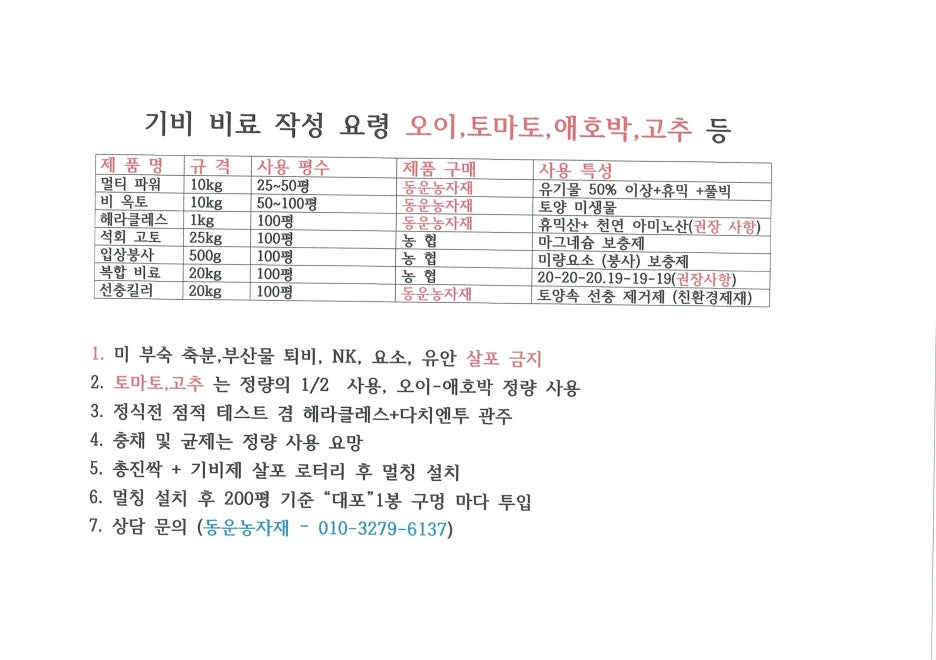 기비 비료 작성 요령 오이,토마토,애호박,고추 등

| 제 품 명 | 규 격 | 사용 평수 | 제품 구매 | 사용 특성 |
|---|---|---|---|---|
| 멀티 파워 | 10kg | 25~50평 | 동운농자재 | 유기물 50% 이상+휴믹 +풀빅 |
| 비 옥토 | 10kg | 50~100평 | 동운농자재 | 토양 미생물 |
| 헤라클레스 | 1kg | 100평 | 동운농자재 | 휴믹산+ 천연 아미노산(권장 사항) |
| 석회 고토 | 25kg | 100평 | 농 협 | 마그네슘 보충제 |
| 입상붕사 | 500g | 100평 | 농 협 | 미량요소 (붕사) 보충제 |
| 복합 비료 | 20kg | 100평 | 농 협 | 20-20-20.19-19-19(권장사항) |
| 선충킬러 | 20kg | 100평 | 동운농자재 | 토양속 선충 제거제 (친환경제재) |

1. 미 부숙 축분,부산물 퇴비, NK, 요소, 유안 살포 금지
2. 토마토,고추 는 정량의 1/2 사용, 오이-애호박 정량 사용
3. 정식전 점적 테스트 겸 헤라클레스+다치엔투 관주
4. 충채 및 균제는 정량 사용 요망
5. 총진싹 + 기비제 살포 로터리 후 멀칭 설치
6. 멀칭 설치 후 200평 기준 "대포"1봉 구멍 마다 투입
7. 상담 문의 (동운농자재 - 010-3279-6137)